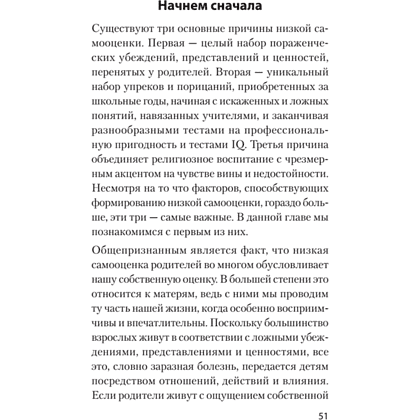 Начнем сначала

Существуют три основные причины низкой самооценки. Первая — целый набор пораженческих убеждений, представлений и ценностей, перенятых у родителей. Вторая — уникальный набор упреков и порицаний, приобретенных за школьные годы, начиная с искаженных и ложных понятий, навязанных учителями, и заканчивая разнообразными тестами на профессиональную пригодность и тестами IQ. Третья причина объединяет религиозное воспитание с чрезмерным акцентом на чувстве вины и недостойности. Несмотря на то что факторов, способствующих формированию низкой самооценки, гораздо больше, эти три — самые важные. В данной главе мы познакомимся с первым из них.

Общепризнанным является факт, что низкая самооценка родителей во многом обусловливает нашу собственную оценку. В большей степени это относится к матерям, ведь с ними мы проводим ту часть нашей жизни, когда особенно восприимчивы и впечатлительны. Поскольку большинство взрослых живут в соответствии с ложными убеждениями, представлениями и ценностями, все это, словно заразная болезнь, передается детям посредством отношений, действий и влияния. Если родители живут с ощущением собственной

51